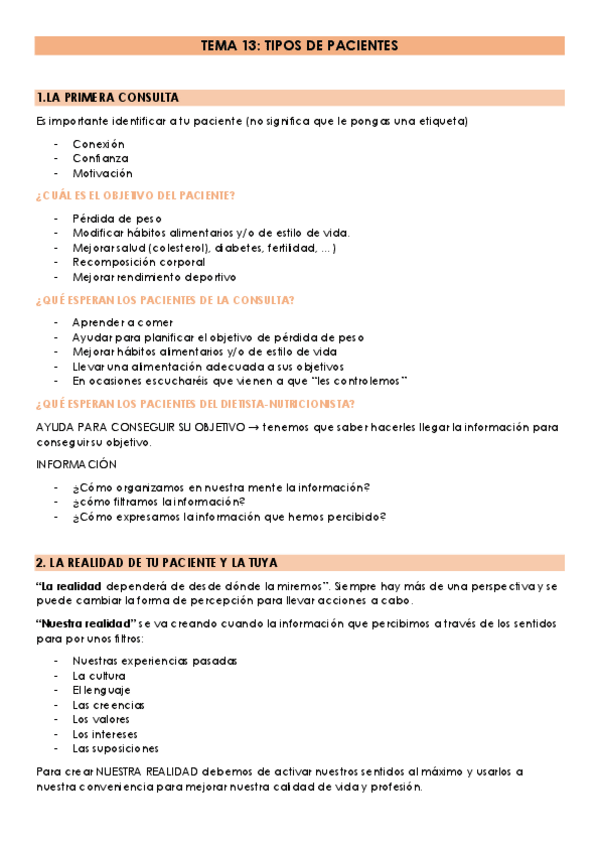 TEMA 13: TIPOS DE PACIENTES

1.LA PRIMERA CONSULTA

Es importante identificar a tu paciente (no significa que le pongas una etiqueta)

- Conexión
- Confianza
- Motivación

¿CUÁL ES EL OBJETIVO DEL PACIENTE?

- Pérdida de peso
- Modificar hábitos alimentarios y/o de estilo de vida.
- Mejorar salud (colesterol), diabetes, fertilidad, ...)
- Recomposición corporal
- Mejorar rendimiento deportivo

¿QUÉ ESPERAN LOS PACIENTES DE LA CONSULTA?

- Aprender a comer
- Ayudar para planificar el objetivo de pérdida de peso
- Mejorar hábitos alimentarios y/o de estilo de vida
- Llevar una alimentación adecuada a sus objetivos
- En ocasiones escucharéis que vienen a que "les controlemos"

¿QUÉ ESPERAN LOS PACIENTES DEL DIETISTA-NUTRICIONISTA?

AYUDA PARA CONSEGUIR SU OBJETIVO → tenemos que saber hacerles llegar la información para conseguir su objetivo.

INFORMACIÓN

- ¿Cómo organizamos en nuestra mente la información?
- ¿cómo filtramos la información?
- ¿Cómo expresamos la información que hemos percibido?

2. LA REALIDAD DE TU PACIENTE Y LA TUYA

"La realidad dependerá de desde dónde la miremos". Siempre hay más de una perspectiva y se puede cambiar la forma de percepción para llevar acciones a cabo.

"Nuestra realidad" se va creando cuando la información que percibimos a través de los sentidos para por unos filtros:

- Nuestras experiencias pasadas
- La cultura
- El lenguaje
- Las creencias
- Los valores
- Los intereses
- Las suposiciones

Para crear NUESTRA REALIDAD debemos de activar nuestros sentidos al máximo y usarlos a nuestra conveniencia para mejorar nuestra calidad de vida y profesión.